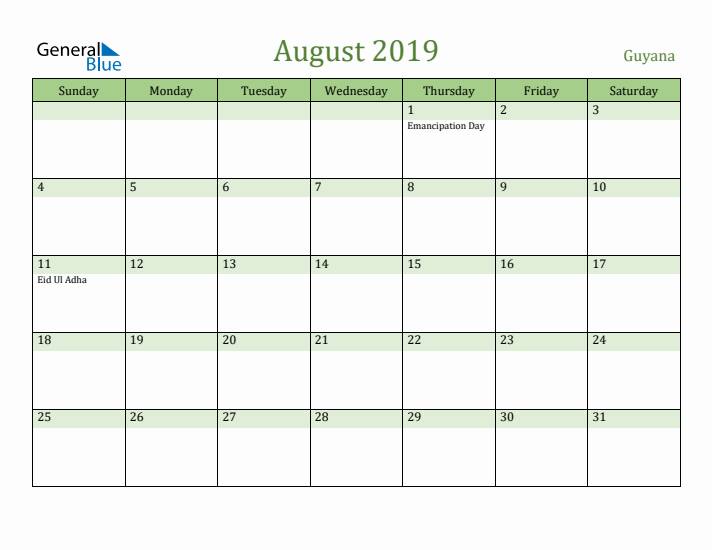 General Blue

August 2019

Guyana

| Sunday | Monday | Tuesday | Wednesday | Thursday | Friday | Saturday |
|---|---|---|---|---|---|---|
| | | | | 1 Emancipation Day | 2 | 3 |
| 4 | 5 | 6 | 7 | 8 | 9 | 10 |
| 11 Eid Ul Adha | 12 | 13 | 14 | 15 | 16 | 17 |
| 18 | 19 | 20 | 21 | 22 | 23 | 24 |
| 25 | 26 | 27 | 28 | 29 | 30 | 31 |